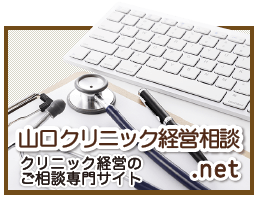 山口クリニック経営相談

クリニック経営の
ご相談専門サイト

.net